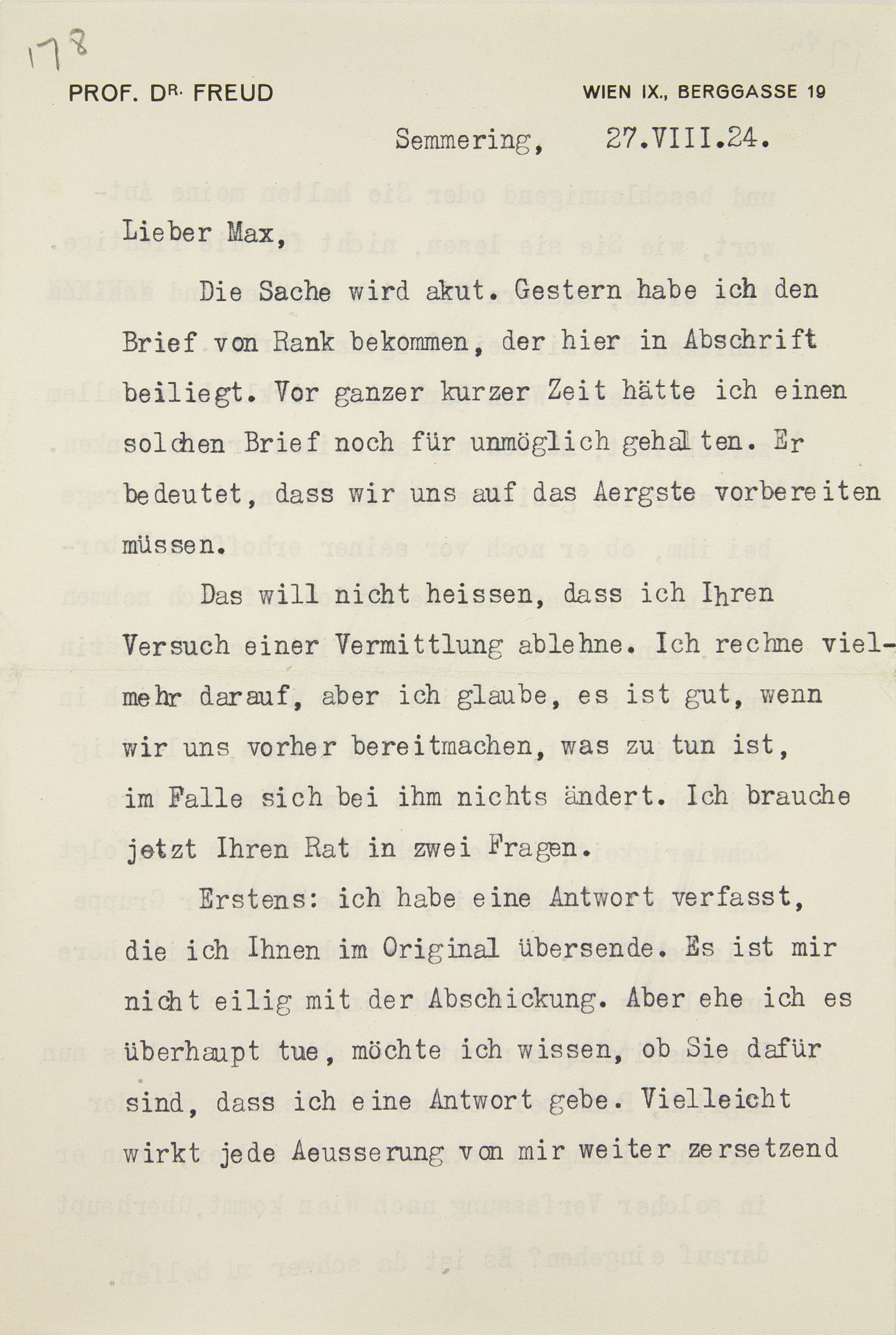 178

PROF. DR. FREUD

WIEN IX., BERGGASSE 19

Semmering, 27.VIII.24.

Lieber Max,

Die Sache wird akut. Gestern habe ich den Brief von Rank bekommen, der hier in Abschrift beiliegt. Vor ganzer kurzer Zeit hätte ich einen solchen Brief noch für unmöglich gehalten. Er bedeutet, dass wir uns auf das Aergste vorbereiten müssen.

Das will nicht heissen, dass ich Ihren Versuch einer Vermittlung ablehne. Ich rechne vielmehr darauf, aber ich glaube, es ist gut, wenn wir uns vorher bereitmachen, was zu tun ist, im Falle sich bei ihm nichts ändert. Ich brauche jetzt Ihren Rat in zwei Fragen.

Erstens: ich habe eine Antwort verfasst, die ich Ihnen im Original übersende. Es ist mir nicht eilig mit der Abschickung. Aber ehe ich es überhaupt tue, möchte ich wissen, ob Sie dafür sind, dass ich eine Antwort gebe. Vielleicht wirkt jede Aeusserung von mir weiter zersetzend